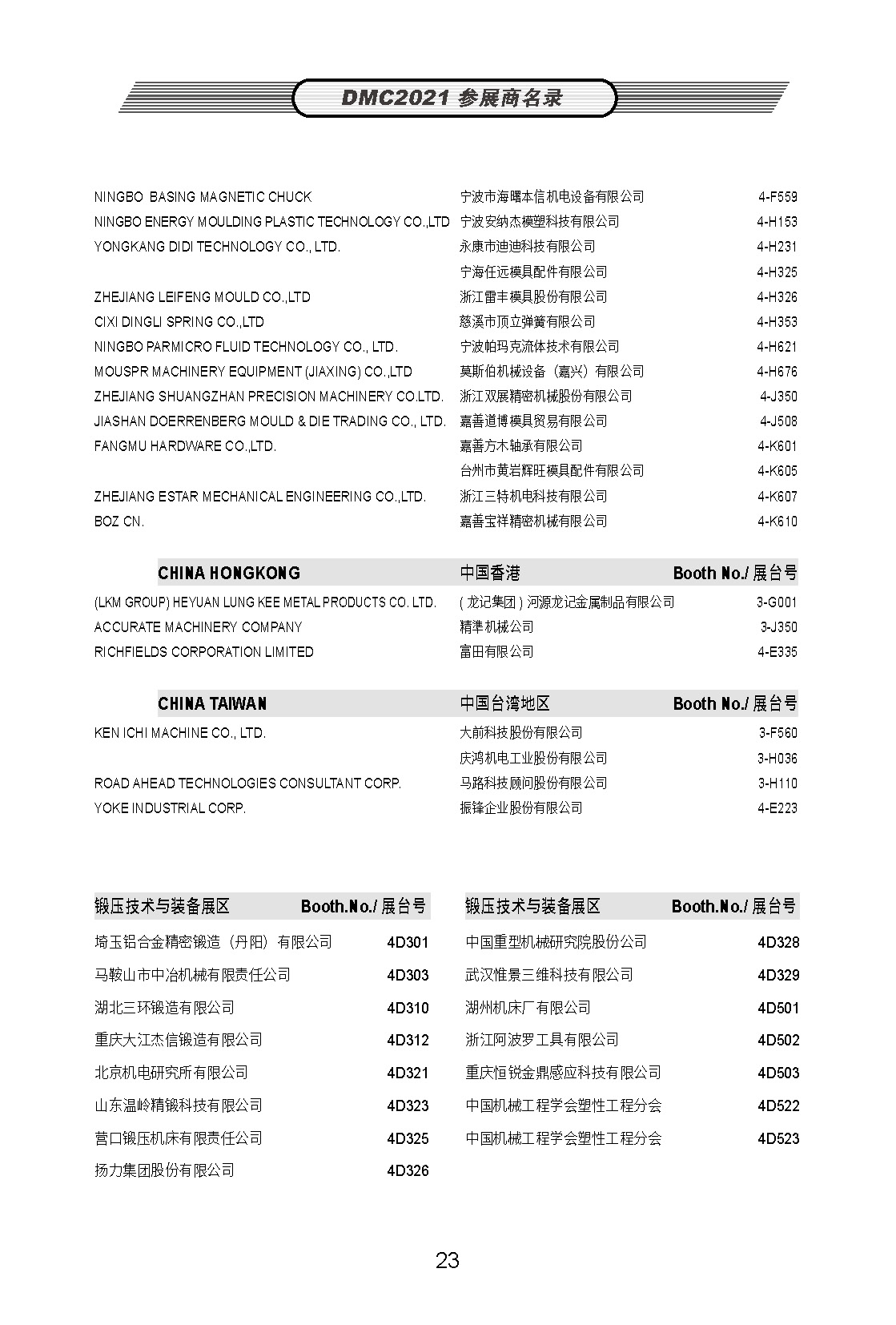 DMC2021 参展商名录

| | | |
|---|---|---|
| NINGBO BASING MAGNETIC CHUCK | 宁波市海曙本信机电设备有限公司 | 4-F559 |
| NINGBO ENERGY MOULDING PLASTIC TECHNOLOGY CO.,LTD | 宁波安纳杰模塑科技有限公司 | 4-H153 |
| YONGKANG DIDI TECHNOLOGY CO., LTD. | 永康市迪迪科技有限公司 | 4-H231 |
| | 宁海任远模具配件有限公司 | 4-H325 |
| ZHEJIANG LEIFENG MOULD CO.,LTD | 浙江雷丰模具股份有限公司 | 4-H326 |
| CIXI DINGLI SPRING CO.,LTD | 慈溪市顶立弹簧有限公司 | 4-H353 |
| NINGBO PARMICRO FLUID TECHNOLOGY CO., LTD. | 宁波帕玛克流体技术有限公司 | 4-H621 |
| MOUSPR MACHINERY EQUIPMENT (JIAXING) CO.,LTD | 莫斯伯机械设备（嘉兴）有限公司 | 4-H676 |
| ZHEJIANG SHUANGZHAN PRECISION MACHINERY CO.LTD. | 浙江双展精密机械股份有限公司 | 4-J350 |
| JIASHAN DOERRENBERG MOULD & DIE TRADING CO., LTD. | 嘉善道博模具贸易有限公司 | 4-J508 |
| FANGMU HARDWARE CO.,LTD. | 嘉善方木轴承有限公司 | 4-K601 |
| | 台州市黄岩辉旺模具配件有限公司 | 4-K605 |
| ZHEJIANG ESTAR MECHANICAL ENGINEERING CO.,LTD. | 浙江三特机电科技有限公司 | 4-K607 |
| BOZ CN. | 嘉善宝祥精密机械有限公司 | 4-K610 |

| CHINA HONGKONG | 中国香港 | Booth No./ 展台号 |
|---|---|---|
| (LKM GROUP) HEYUAN LUNG KEE METAL PRODUCTS CO. LTD. | ( 龙记集团 ) 河源龙记金属制品有限公司 | 3-G001 |
| ACCURATE MACHINERY COMPANY | 精準机械公司 | 3-J350 |
| RICHFIELDS CORPORATION LIMITED | 富田有限公司 | 4-E335 |

| CHINA TAIWAN | 中国台湾地区 | Booth No./ 展台号 |
|---|---|---|
| KEN ICHI MACHINE CO., LTD. | 大前科技股份有限公司 | 3-F560 |
| | 庆鸿机电工业股份有限公司 | 3-H036 |
| ROAD AHEAD TECHNOLOGIES CONSULTANT CORP. | 马路科技顾问股份有限公司 | 3-H110 |
| YOKE INDUSTRIAL CORP. | 振锋企业股份有限公司 | 4-E223 |

| 锻压技术与装备展区 | Booth.No./ 展台号 |
|---|---|
| 埼玉铝合金精密锻造（丹阳）有限公司 | 4D301 |
| 马鞍山市中冶机械有限责任公司 | 4D303 |
| 湖北三环锻造有限公司 | 4D310 |
| 重庆大江杰信锻造有限公司 | 4D312 |
| 北京机电研究所有限公司 | 4D321 |
| 山东温岭精锻科技有限公司 | 4D323 |
| 营口锻压机床有限责任公司 | 4D325 |
| 扬力集团股份有限公司 | 4D326 |

| 锻压技术与装备展区 | Booth.No./ 展台号 |
|---|---|
| 中国重型机械研究院股份公司 | 4D328 |
| 武汉惟景三维科技有限公司 | 4D329 |
| 湖州机床厂有限公司 | 4D501 |
| 浙江阿波罗工具有限公司 | 4D502 |
| 重庆恒锐金鼎感应科技有限公司 | 4D503 |
| 中国机械工程学会塑性工程分会 | 4D522 |
| 中国机械工程学会塑性工程分会 | 4D523 |

23